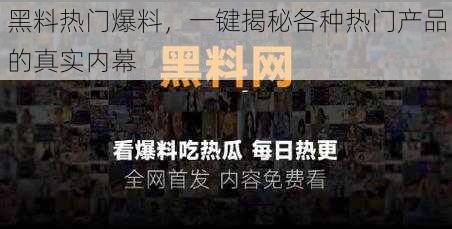 黑料热门爆料，一键揭秘各种热门产品的真实内幕

黑料网

看爆料吃热瓜 每日热更

全网首发 内容免费看